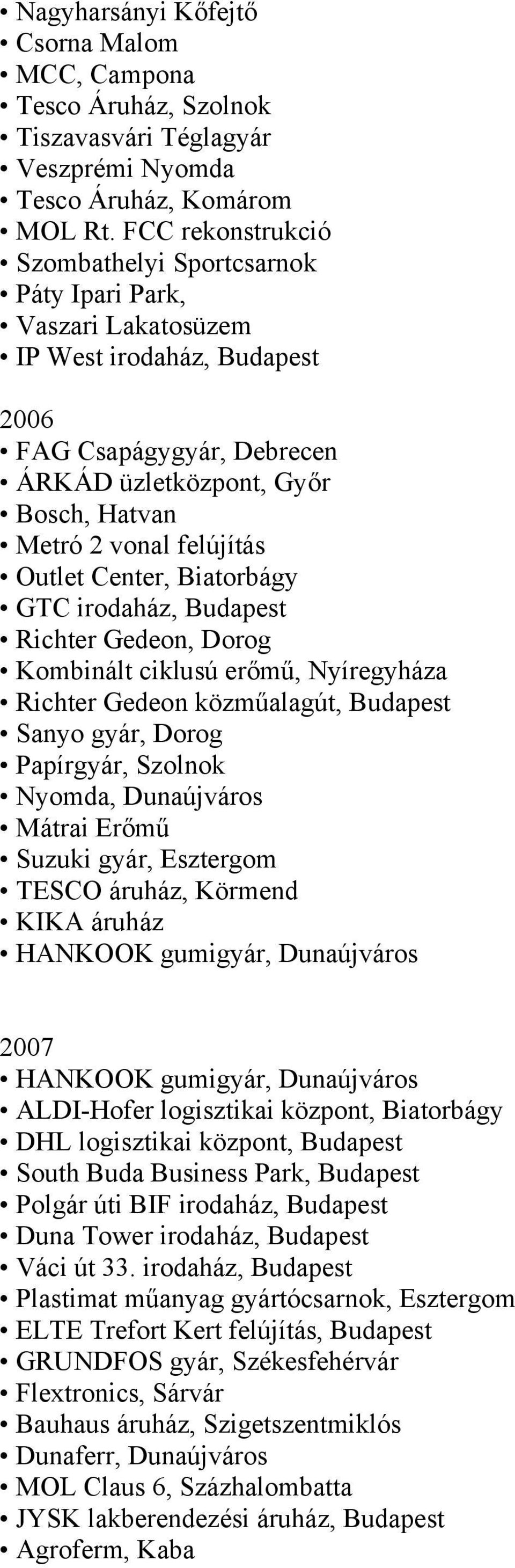 • Nagyharsányi Kőfejtő
• Csorna Malom
• MCC, Campona
• Tesco Áruház, Szolnok
• Tiszavasvári Téglagyár
• Veszprémi Nyomda
• Tesco Áruház, Komárom
• MOL Rt. FCC rekonstrukció
• Szombathelyi Sportcsarnok
• Páty Ipari Park,
• Vaszari Lakatosüzem
• IP West irodaház, Budapest

2006
• FAG Csapágygyár, Debrecen
• ÁRKÁD üzletközpont, Győr
• Bosch, Hatvan
• Metró 2 vonal felújítás
• Outlet Center, Biatorbágy
• GTC irodaház, Budapest
• Richter Gedeon, Dorog
• Kombinált ciklusú erőmű, Nyíregyháza
• Richter Gedeon közműalagút, Budapest
• Sanyo gyár, Dorog
• Papírgyár, Szolnok
• Nyomda, Dunaújváros
• Mátrai Erőmű
• Suzuki gyár, Esztergom
• TESCO áruház, Körmend
• KIKA áruház
• HANKOOK gumigyár, Dunaújváros

2007
• HANKOOK gumigyár, Dunaújváros
• ALDI-Hofer logisztikai központ, Biatorbágy
• DHL logisztikai központ, Budapest
• South Buda Business Park, Budapest
• Polgár úti BIF irodaház, Budapest
• Duna Tower irodaház, Budapest
• Váci út 33. irodaház, Budapest
• Plastimat műanyag gyártócsarnok, Esztergom
• ELTE Trefort Kert felújítás, Budapest
• GRUNDFOS gyár, Székesfehérvár
• Flextronics, Sárvár
• Bauhaus áruház, Szigetszentmiklós
• Dunaferr, Dunaújváros
• MOL Claus 6, Százhalombatta
• JYSK lakberendezési áruház, Budapest
• Agroferm, Kaba